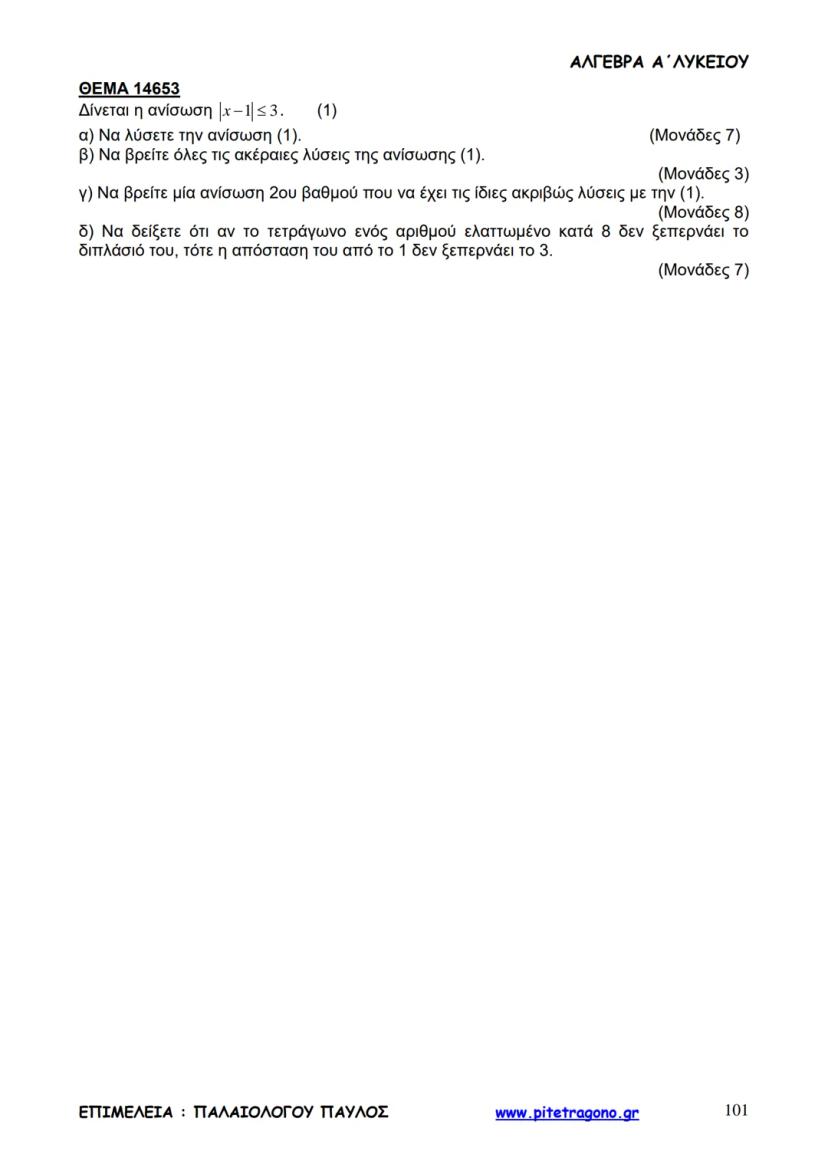 ΑΛΓΕΒΡΑ Α΄ΛΥΚΕΙΟΥ

ΘΕΜΑ 14653

Δίνεται η ανίσωση $|x-1| \leq 3$.   (1)

α) Να λύσετε την ανίσωση (1). (Μονάδες 7)

β) Να βρείτε όλες τις ακέραιες λύσεις της ανίσωσης (1). (Μονάδες 3)

γ) Να βρείτε μία ανίσωση 2ου βαθμού που να έχει τις ίδιες ακριβώς λύσεις με την (1). (Μονάδες 8)

δ) Να δείξετε ότι αν το τετράγωνο ενός αριθμού ελαττωμένο κατά 8 δεν ξεπερνάει το διπλάσιό του, τότε η απόσταση του από το 1 δεν ξεπερνάει το 3. (Μονάδες 7)

ΕΠΙΜΕΛΕΙΑ : ΠΑΛΑΙΟΛΟΓΟΥ ΠΑΥΛΟΣ www.pitetragono.gr 101